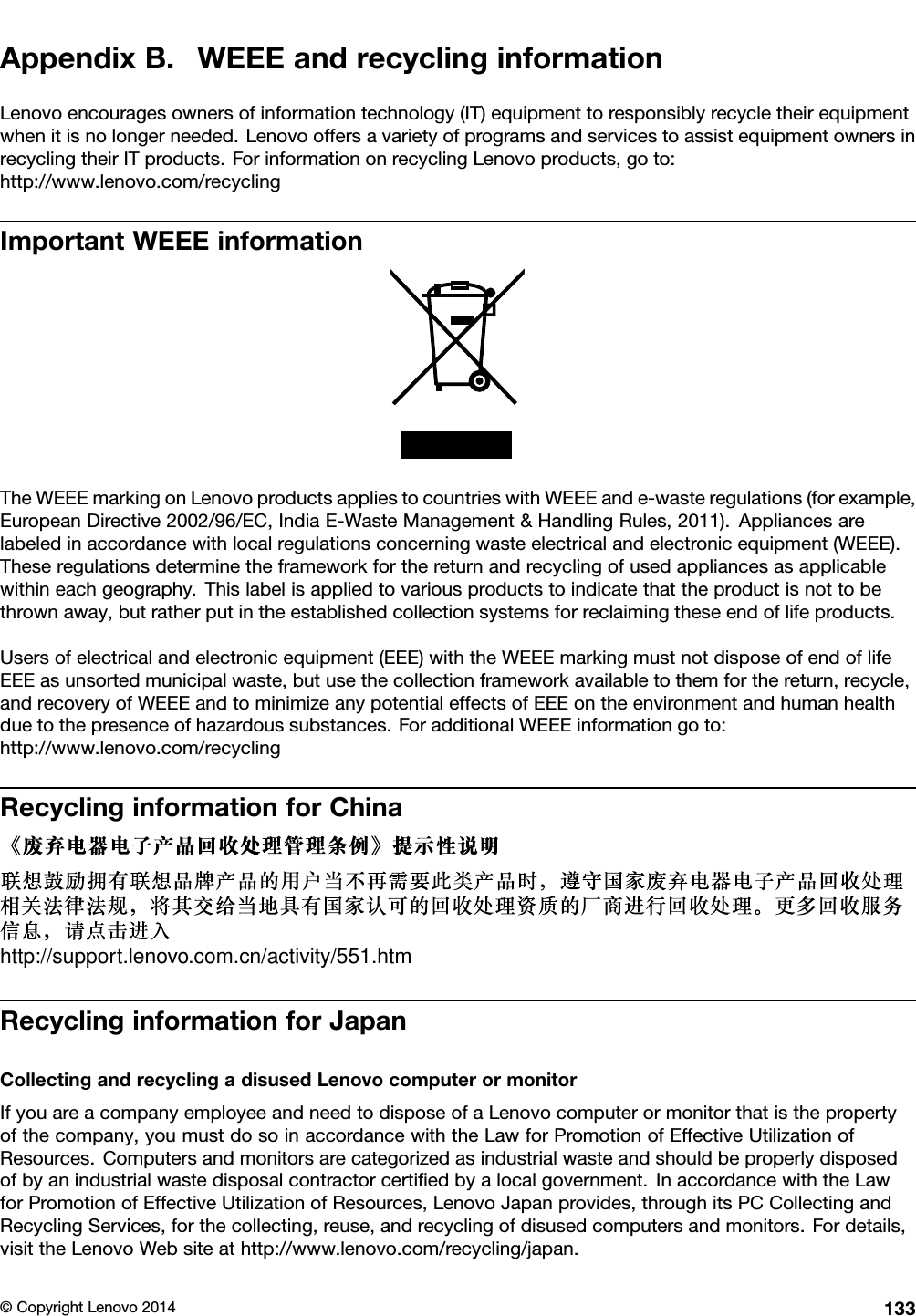 Appendix B. WEEE and recycling information

Lenovo encourages owners of information technology (IT) equipment to responsibly recycle their equipment when it is no longer needed. Lenovo offers a variety of programs and services to assist equipment owners in recycling their IT products. For information on recycling Lenovo products, go to: http://www.lenovo.com/recycling

Important WEEE information

The WEEE marking on Lenovo products applies to countries with WEEE and e-waste regulations (for example, European Directive 2002/96/EC, India E-Waste Management & Handling Rules, 2011). Appliances are labeled in accordance with local regulations concerning waste electrical and electronic equipment (WEEE). These regulations determine the framework for the return and recycling of used appliances as applicable within each geography. This label is applied to various products to indicate that the product is not to be thrown away, but rather put in the established collection systems for reclaiming these end of life products.

Users of electrical and electronic equipment (EEE) with the WEEE marking must not dispose of end of life EEE as unsorted municipal waste, but use the collection framework available to them for the return, recycle, and recovery of WEEE and to minimize any potential effects of EEE on the environment and human health due to the presence of hazardous substances. For additional WEEE information go to: http://www.lenovo.com/recycling

Recycling information for China

《废弃电器电子产品回收处理管理条例》提示性说明

联想鼓励拥有联想品牌产品的用户当不再需要此类产品时，遵守国家废弃电器电子产品回收处理相关法律法规，将其交给当地具有国家认可的回收处理资质的厂商进行回收处理。更多回收服务信息，请点击进入
http://support.lenovo.com.cn/activity/551.htm

Recycling information for Japan

Collecting and recycling a disused Lenovo computer or monitor

If you are a company employee and need to dispose of a Lenovo computer or monitor that is the property of the company, you must do so in accordance with the Law for Promotion of Effective Utilization of Resources. Computers and monitors are categorized as industrial waste and should be properly disposed of by an industrial waste disposal contractor certified by a local government. In accordance with the Law for Promotion of Effective Utilization of Resources, Lenovo Japan provides, through its PC Collecting and Recycling Services, for the collecting, reuse, and recycling of disused computers and monitors. For details, visit the Lenovo Web site at http://www.lenovo.com/recycling/japan.

© Copyright Lenovo 2014 133